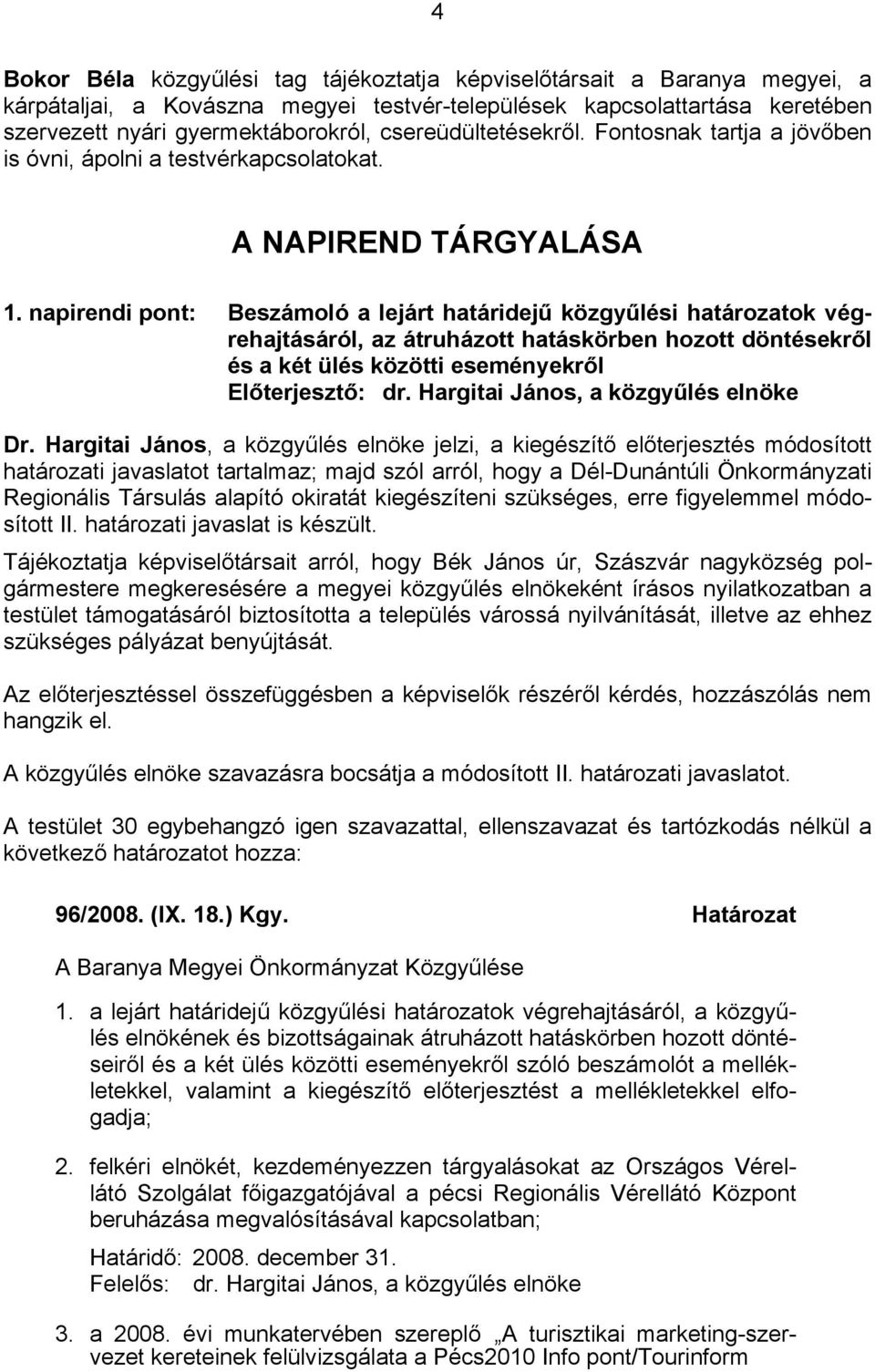 4

Bokor Béla közgyűlési tag tájékoztatja képviselőtársait a Baranya megyei, a kárpátaljai, a Kovászna megyei testvér-települések kapcsolattartása keretében szervezett nyári gyermektáborokról, csereüdültetésekről. Fontosnak tartja a jövőben is óvni, ápolni a testvérkapcsolatokat.

A NAPIREND TÁRGYALÁSA

1. napirendi pont: Beszámoló a lejárt határidejű közgyűlési határozatok végrehajtásáról, az átruházott hatáskörben hozott döntésekről és a két ülés közötti eseményekről
Előterjesztő: dr. Hargitai János, a közgyűlés elnöke

Dr. Hargitai János, a közgyűlés elnöke jelzi, a kiegészítő előterjesztés módosított határozati javaslatot tartalmaz; majd szól arról, hogy a Dél-Dunántúli Önkormányzati Regionális Társulás alapító okiratát kiegészíteni szükséges, erre figyelemmel módosított II. határozati javaslat is készült.

Tájékoztatja képviselőtársait arról, hogy Bék János úr, Szászvár nagyközség polgármestere megkeresésére a megyei közgyűlés elnökeként írásos nyilatkozatban a testület támogatásáról biztosította a település várossá nyilvánítását, illetve az ehhez szükséges pályázat benyújtását.

Az előterjesztéssel összefüggésben a képviselők részéről kérdés, hozzászólás nem hangzik el.

A közgyűlés elnöke szavazásra bocsátja a módosított II. határozati javaslatot.

A testület 30 egybehangzó igen szavazattal, ellenszavazat és tartózkodás nélkül a következő határozatot hozza:

96/2008. (IX. 18.) Kgy. Határozat

A Baranya Megyei Önkormányzat Közgyűlése

1. a lejárt határidejű közgyűlési határozatok végrehajtásáról, a közgyűlés elnökének és bizottságainak átruházott hatáskörben hozott döntéseiről és a két ülés közötti eseményekről szóló beszámolót a mellékletekkel, valamint a kiegészítő előterjesztést a mellékletekkel elfogadja;

2. felkéri elnökét, kezdeményezzen tárgyalásokat az Országos Vérellátó Szolgálat főigazgatójával a pécsi Regionális Vérellátó Központ beruházása megvalósításával kapcsolatban;

Határidő: 2008. december 31.
Felelős: dr. Hargitai János, a közgyűlés elnöke

3. a 2008. évi munkatervében szereplő „A turisztikai marketing-szervezet kereteinek felülvizsgálata a Pécs2010 Info pont/Tourinform